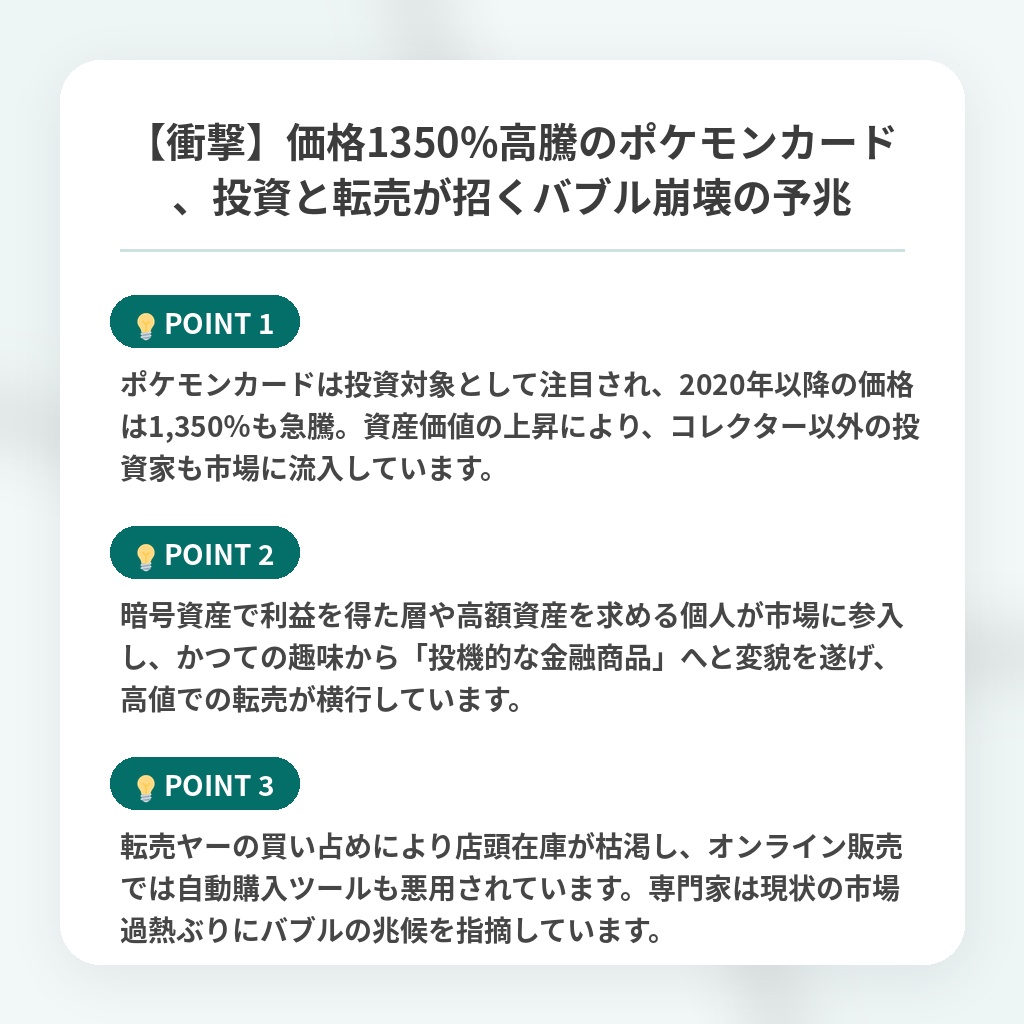 【衝撃】価格1350%高騰のポケモンカード、投資と転売が招くバブル崩壊の予兆

POINT 1

ポケモンカードは投資対象として注目され、2020年以降の価格は1,350%も急騰。資産価値の上昇により、コレクター以外の投資家も市場に流入しています。

POINT 2

暗号資産で利益を得た層や高額資産を求める個人が市場に参入し、かつての趣味から「投機的な金融商品」へと変貌を遂げ、高値での転売が横行しています。

POINT 3

転売ヤーの買い占めにより店頭在庫が枯渇し、オンライン販売では自動購入ツールも悪用されています。専門家は現状の市場過熱ぶりにバブルの兆候を指摘しています。